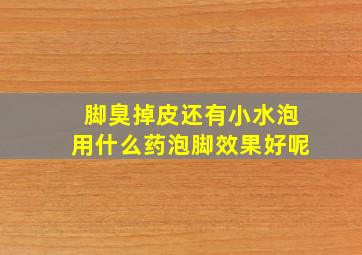 脚臭掉皮还有小水泡
用什么药泡脚效果好呢